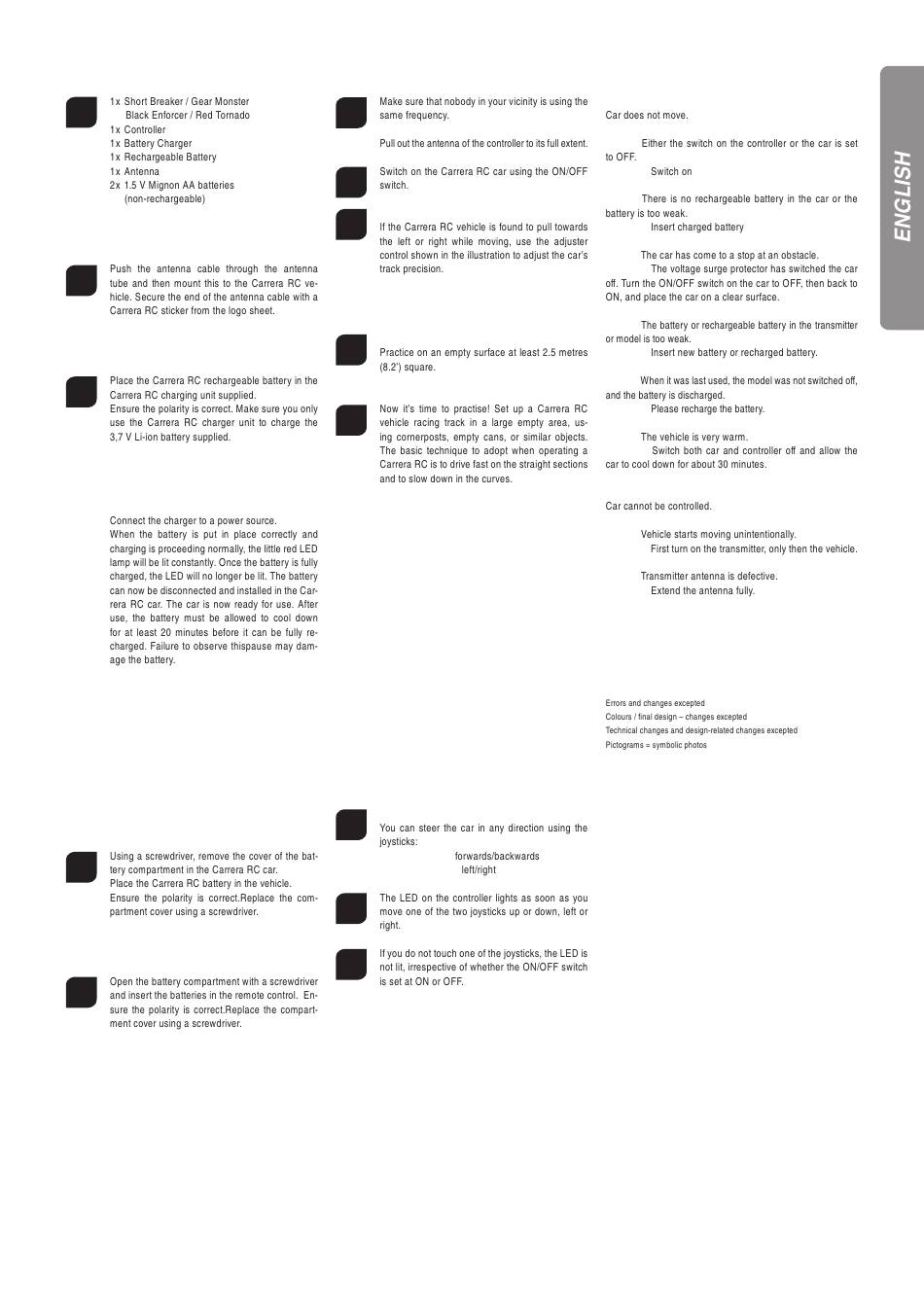 1x Short Breaker / Gear Monster
Black Enforcer / Red Tornado
1x Controller
1x Battery Charger
1x Rechargeable Battery
1x Antenna
2x 1.5 V Mignon AA batteries
(non-rechargeable)

Push the antenna cable through the antenna tube and then mount this to the Carrera RC vehicle. Secure the end of the antenna cable with a Carrera RC sticker from the logo sheet.

Place the Carrera RC rechargeable battery in the Carrera RC charging unit supplied.
Ensure the polarity is correct. Make sure you only use the Carrera RC charger unit to charge the 3,7 V Li-ion battery supplied.

Connect the charger to a power source.
When the battery is put in place correctly and charging is proceeding normally, the little red LED lamp will be lit constantly. Once the battery is fully charged, the LED will no longer be lit. The battery can now be disconnected and installed in the Carrera RC car. The car is now ready for use. After use, the battery must be allowed to cool down for at least 20 minutes before it can be fully recharged. Failure to observe thispause may damage the battery.

Using a screwdriver, remove the cover of the battery compartment in the Carrera RC car.
Place the Carrera RC battery in the vehicle.
Ensure the polarity is correct.Replace the compartment cover using a screwdriver.

Open the battery compartment with a screwdriver and insert the batteries in the remote control. Ensure the polarity is correct.Replace the compartment cover using a screwdriver.

Make sure that nobody in your vicinity is using the same frequency.

Pull out the antenna of the controller to its full extent.

Switch on the Carrera RC car using the ON/OFF switch.

If the Carrera RC vehicle is found to pull towards the left or right while moving, use the adjuster control shown in the illustration to adjust the car's track precision.

Practice on an empty surface at least 2.5 metres (8.2') square.

Now it's time to practise! Set up a Carrera RC vehicle racing track in a large empty area, using cornerposts, empty cans, or similar objects. The basic technique to adopt when operating a Carrera RC is to drive fast on the straight sections and to slow down in the curves.

You can steer the car in any direction using the joysticks:
forwards/backwards
left/right

The LED on the controller lights as soon as you move one of the two joysticks up or down, left or right.

If you do not touch one of the joysticks, the LED is not lit, irrespective of whether the ON/OFF switch is set at ON or OFF.

Car does not move.

Either the switch on the controller or the car is set to OFF.
Switch on

There is no rechargeable battery in the car or the battery is too weak.
Insert charged battery

The car has come to a stop at an obstacle.
The voltage surge protector has switched the car off. Turn the ON/OFF switch on the car to OFF, then back to ON, and place the car on a clear surface.

The battery or rechargeable battery in the transmitter or model is too weak.
Insert new battery or recharged battery.

When it was last used, the model was not switched off, and the battery is discharged.
Please recharge the battery.

The vehicle is very warm.
Switch both car and controller off and allow the car to cool down for about 30 minutes.

Car cannot be controlled.

Vehicle starts moving unintentionally.
First turn on the transmitter, only then the vehicle.

Transmitter antenna is defective.
Extend the antenna fully.

Errors and changes excepted
Colours / final design – changes excepted
Technical changes and design-related changes excepted
Pictograms = symbolic photos

ENGLISH